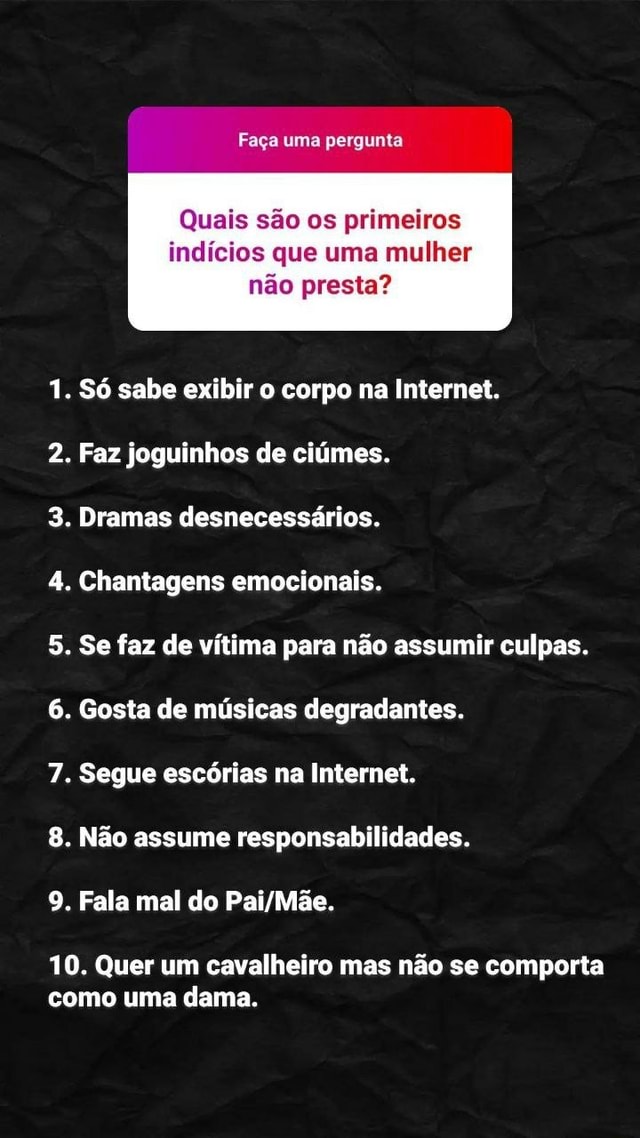 Faça uma pergunta

Quais são os primeiros indícios que uma mulher não presta?

1. Só sabe exibir o corpo na Internet.

2. Faz joguinhos de ciúmes.

3. Dramas desnecessários.

4. Chantagens emocionais.

5. Se faz de vítima para não assumir culpas.

6. Gosta de músicas degradantes.

7. Segue escórias na Internet.

8. Não assume responsabilidades.

9. Fala mal do Pai/Mãe.

10. Quer um cavalheiro mas não se comporta como uma dama.